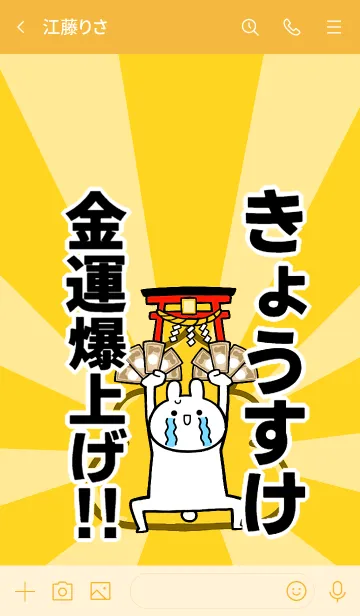 江藤りさ

きょうすけ

金運爆上げ!!